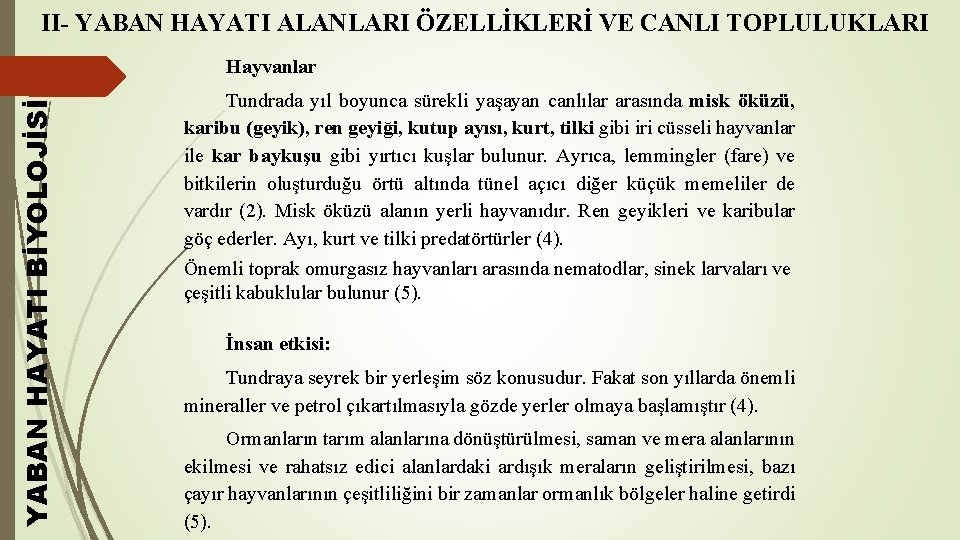 II- YABAN HAYATI ALANLARI ÖZELLİKLERİ VE CANLI TOPLULUKLARI

YABAN HAYATI BİYOLOJİSİ

Hayvanlar

Tundrada yıl boyunca sürekli yaşayan canlılar arasında misk öküzü, karibu (geyik), ren geyiği, kutup ayısı, kurt, tilki gibi iri cüsseli hayvanlar ile kar baykuşu gibi yırtıcı kuşlar bulunur. Ayrıca, lemmingler (fare) ve bitkilerin oluşturduğu örtü altında tünel açıcı diğer küçük memeliler de vardır (2). Misk öküzü alanın yerli hayvanıdır. Ren geyikleri ve karibular göç ederler. Ayı, kurt ve tilki predatörtürler (4).

Önemli toprak omurgasız hayvanları arasında nematodlar, sinek larvaları ve çeşitli kabuklular bulunur (5).

İnsan etkisi:

Tundraya seyrek bir yerleşim söz konusudur. Fakat son yıllarda önemli mineraller ve petrol çıkartılmasıyla gözde yerler olmaya başlamıştır (4).

Ormanların tarım alanlarına dönüştürülmesi, saman ve mera alanlarının ekilmesi ve rahatsız edici alanlardaki ardışık meraların geliştirilmesi, bazı çayır hayvanlarının çeşitliliğini bir zamanlar ormanlık bölgeler haline getirdi (5).